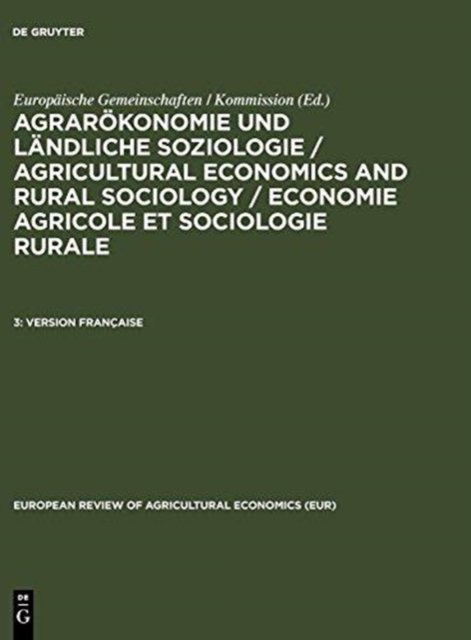 DE GRUYTER

Europäische Gemeinschaften / Kommission (Ed.)

AGRARÖKONOMIE UND LÄNDLICHE SOZIOLOGIE / AGRICULTURAL ECONOMICS AND RURAL SOCIOLOGY / ECONOMIE AGRICOLE ET SOCIOLOGIE RURALE

3: VERSION FRANÇAISE

EUROPEAN REVIEW OF AGRICULTURAL ECONOMICS (EUR)

DE
G